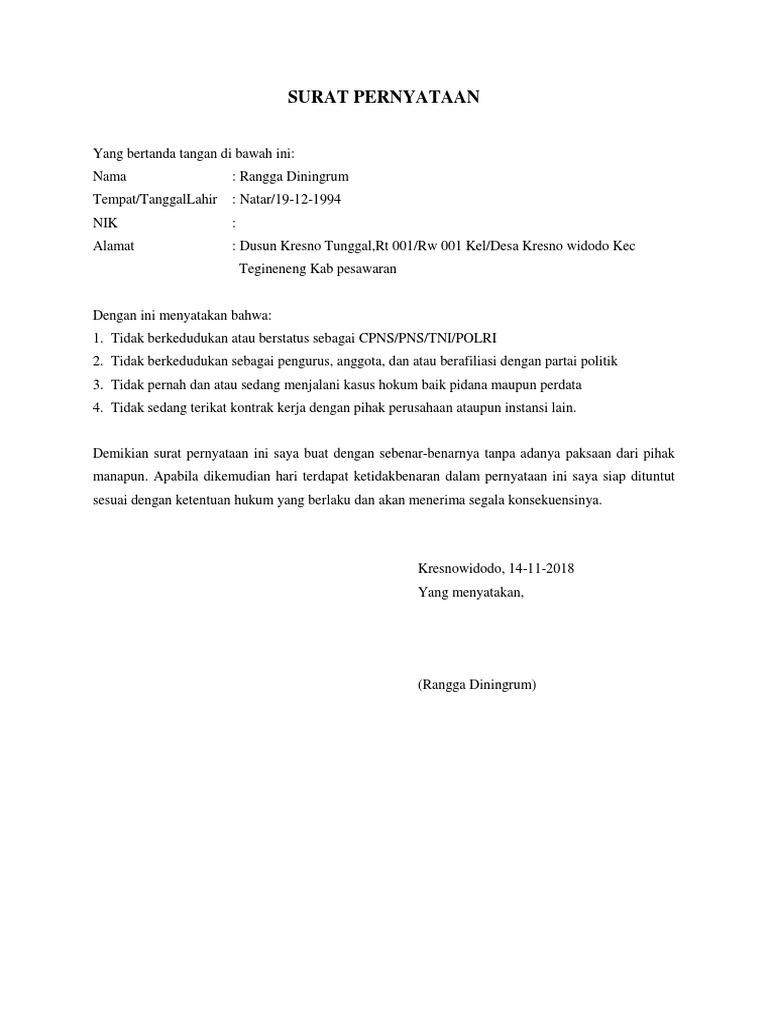 SURAT PERNYATAAN

Yang bertanda tangan di bawah ini:
Nama : Rangga Diningrum
Tempat/TanggalLahir : Natar/19-12-1994
NIK :
Alamat : Dusun Kresno Tunggal,Rt 001/Rw 001 Kel/Desa Kresno widodo Kec Tegineneng Kab pesawaran

Dengan ini menyatakan bahwa:
1. Tidak berkedudukan atau berstatus sebagai CPNS/PNS/TNI/POLRI
2. Tidak berkedudukan sebagai pengurus, anggota, dan atau berafiliasi dengan partai politik
3. Tidak pernah dan atau sedang menjalani kasus hokum baik pidana maupun perdata
4. Tidak sedang terikat kontrak kerja dengan pihak perusahaan ataupun instansi lain.

Demikian surat pernyataan ini saya buat dengan sebenar-benarnya tanpa adanya paksaan dari pihak manapun. Apabila dikemudian hari terdapat ketidakbenaran dalam pernyataan ini saya siap dituntut sesuai dengan ketentuan hukum yang berlaku dan akan menerima segala konsekuensinya.

Kresnowidodo, 14-11-2018
Yang menyatakan,

(Rangga Diningrum)